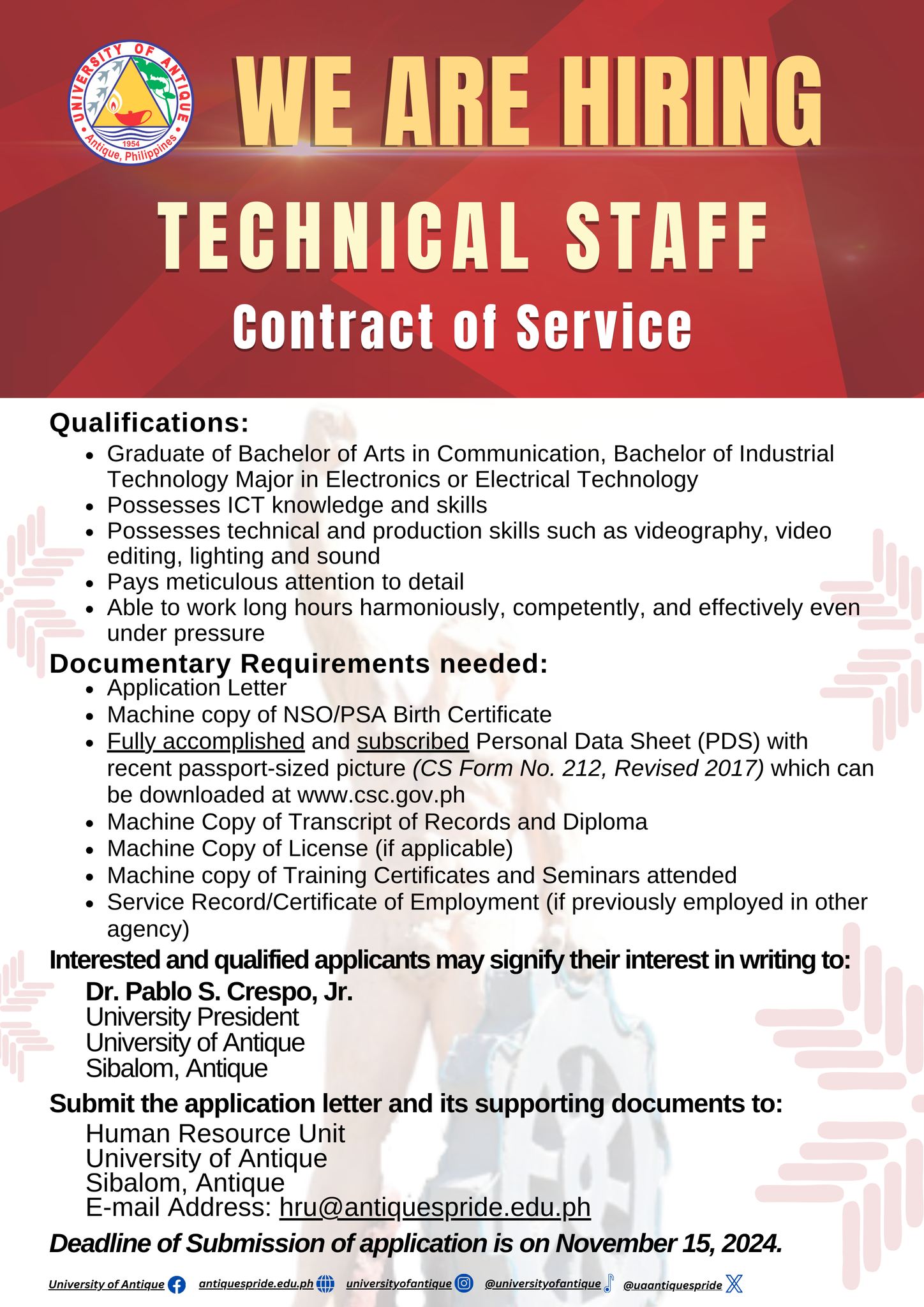 UNIVERSITY OF ANTIQUE
1954
Antique, Philippines

WE ARE HIRING

TECHNICAL STAFF

Contract of Service

Qualifications:
- Graduate of Bachelor of Arts in Communication, Bachelor of Industrial Technology Major in Electronics or Electrical Technology
- Possesses ICT knowledge and skills
- Possesses technical and production skills such as videography, video editing, lighting and sound
- Pays meticulous attention to detail
- Able to work long hours harmoniously, competently, and effectively even under pressure

Documentary Requirements needed:
- Application Letter
- Machine copy of NSO/PSA Birth Certificate
- Fully accomplished and subscribed Personal Data Sheet (PDS) with recent passport-sized picture (CS Form No. 212, Revised 2017) which can be downloaded at www.csc.gov.ph
- Machine Copy of Transcript of Records and Diploma
- Machine Copy of License (if applicable)
- Machine copy of Training Certificates and Seminars attended
- Service Record/Certificate of Employment (if previously employed in other agency)

Interested and qualified applicants may signify their interest in writing to:
Dr. Pablo S. Crespo, Jr.
University President
University of Antique
Sibalom, Antique

Submit the application letter and its supporting documents to:
Human Resource Unit
University of Antique
Sibalom, Antique
E-mail Address: hru@antiquespride.edu.ph

Deadline of Submission of application is on November 15, 2024.

University of Antique antiquespride.edu.ph universityofantique @universityofantique @uaantiquespride